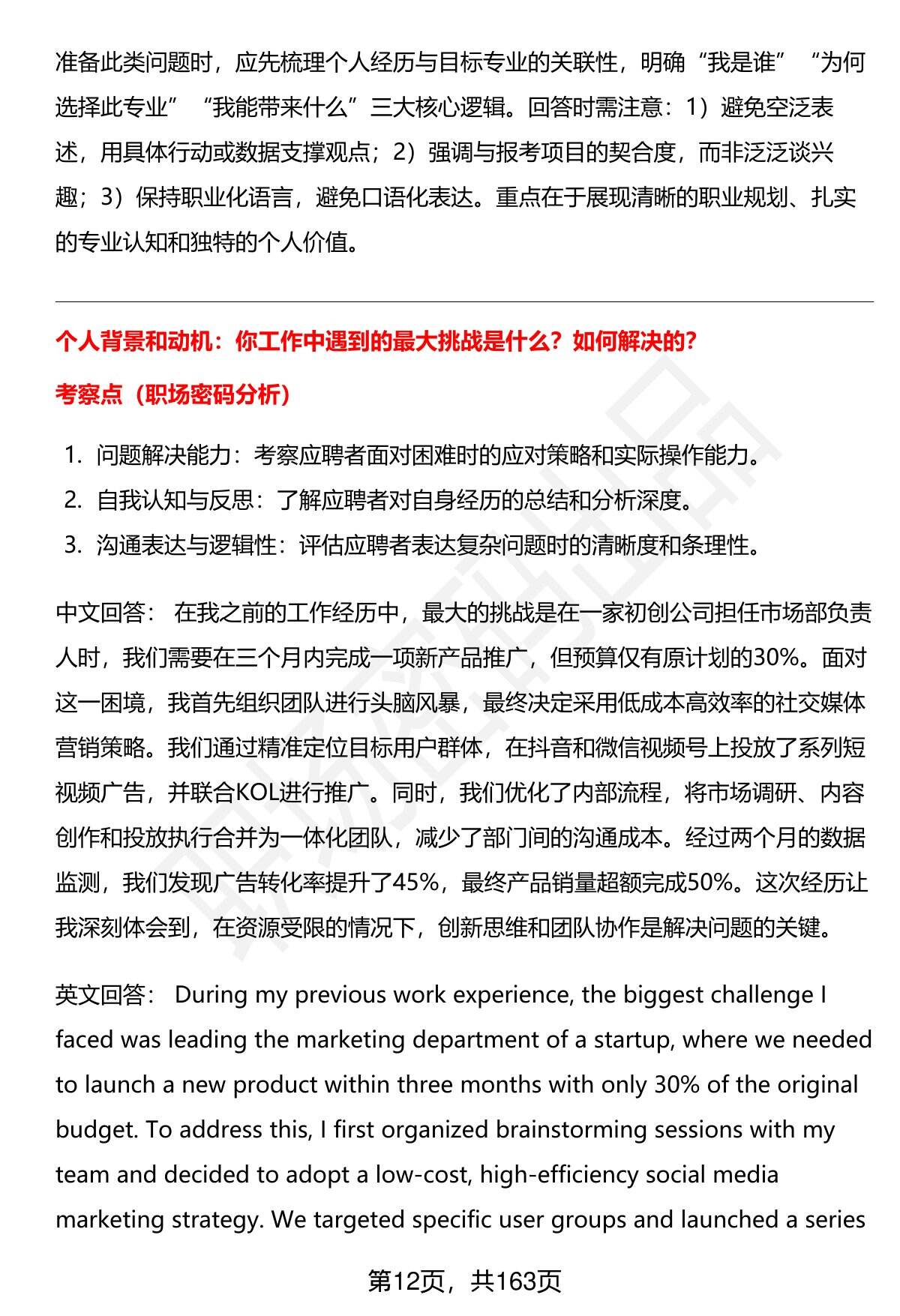 准备此类问题时，应先梳理个人经历与目标专业的关联性，明确“我是谁”“为何选择此专业”“我能带来什么”三大核心逻辑。回答时需注意：1）避免空泛表述，用具体行动或数据支撑观点；2）强调与报考项目的契合度，而非泛泛谈兴趣；3）保持职业化语言，避免口语化表达。重点在于展现清晰的职业规划、扎实的专业认知和独特的个人价值。

个人背景和动机：你工作中遇到的最大挑战是什么？如何解决的？

考察点（职场密码分析）

1. 问题解决能力：考察应聘者面对困难时的应对策略和实际操作能力。
2. 自我认知与反思：了解应聘者对自身经历的总结和分析深度。
3. 沟通表达与逻辑性：评估应聘者表达复杂问题时的清晰度和条理性。

中文回答： 在我之前的工作经历中，最大的挑战是在一家初创公司担任市场部负责人时，我们需要在三个月内完成一项新产品推广，但预算仅有原计划的30%。面对这一困境，我首先组织团队进行头脑风暴，最终决定采用低成本高效率的社交媒体营销策略。我们通过精准定位目标用户群体，在抖音和微信视频号上投放了系列短视频广告，并联合KOL进行推广。同时，我们优化了内部流程，将市场调研、内容创作和投放执行合并为一体化团队，减少了部门间的沟通成本。经过两个月的数据监测，我们发现广告转化率提升了45%，最终产品销量超额完成50%。这次经历让我深刻体会到，在资源受限的情况下，创新思维和团队协作是解决问题的关键。

英文回答： During my previous work experience, the biggest challenge I faced was leading the marketing department of a startup, where we needed to launch a new product within three months with only 30% of the original budget. To address this, I first organized brainstorming sessions with my team and decided to adopt a low-cost, high-efficiency social media marketing strategy. We targeted specific user groups and launched a series

第12页，共163页